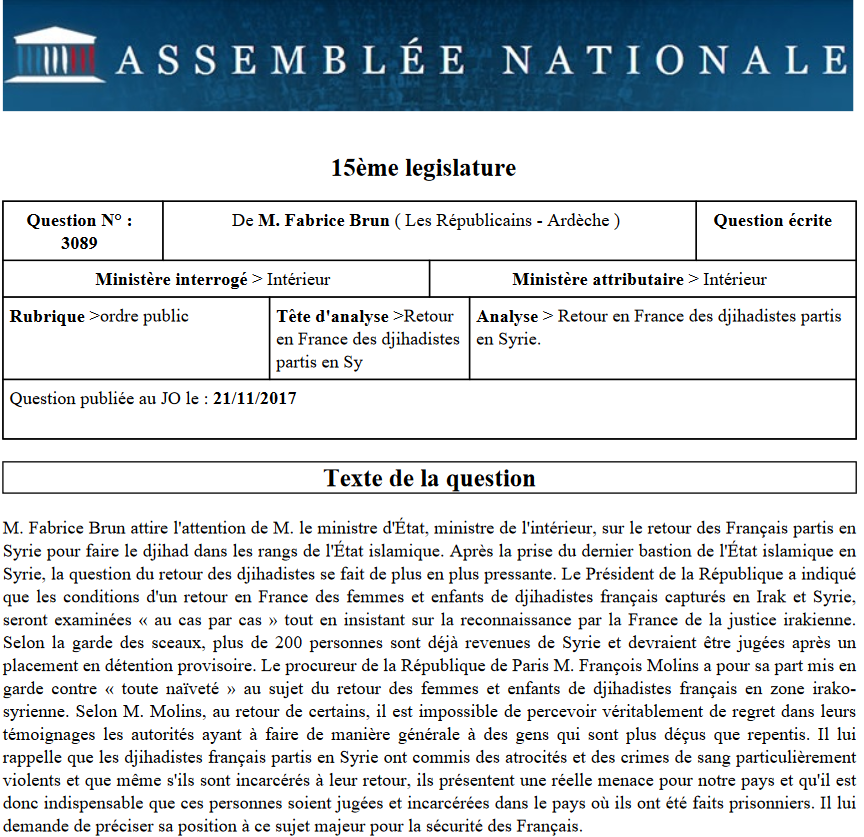 ASSEMBLÉE NATIONALE

15ème legislature

| Question N° : 3089 | De M. Fabrice Brun ( Les Républicains - Ardèche ) | Question écrite |
|---|---|---|

| Ministère interrogé > Intérieur | Ministère attributaire > Intérieur |
|---|---|

| Rubrique >ordre public | Tête d'analyse >Retour en France des djihadistes partis en Sy | Analyse > Retour en France des djihadistes partis en Syrie. |
|---|---|---|

Question publiée au JO le : 21/11/2017

Texte de la question

M. Fabrice Brun attire l'attention de M. le ministre d'État, ministre de l'intérieur, sur le retour des Français partis en Syrie pour faire le djihad dans les rangs de l'État islamique. Après la prise du dernier bastion de l'État islamique en Syrie, la question du retour des djihadistes se fait de plus en plus pressante. Le Président de la République a indiqué que les conditions d'un retour en France des femmes et enfants de djihadistes français capturés en Irak et Syrie, seront examinées « au cas par cas » tout en insistant sur la reconnaissance par la France de la justice irakienne. Selon la garde des sceaux, plus de 200 personnes sont déjà revenues de Syrie et devraient être jugées après un placement en détention provisoire. Le procureur de la République de Paris M. François Molins a pour sa part mis en garde contre « toute naïveté » au sujet du retour des femmes et enfants de djihadistes français en zone irako-syrienne. Selon M. Molins, au retour de certains, il est impossible de percevoir véritablement de regret dans leurs témoignages les autorités ayant à faire de manière générale à des gens qui sont plus déçus que repentis. Il lui rappelle que les djihadistes français partis en Syrie ont commis des atrocités et des crimes de sang particulièrement violents et que même s'ils sont incarcérés à leur retour, ils présentent une réelle menace pour notre pays et qu'il est donc indispensable que ces personnes soient jugées et incarcérées dans le pays où ils ont été faits prisonniers. Il lui demande de préciser sa position à ce sujet majeur pour la sécurité des Français.